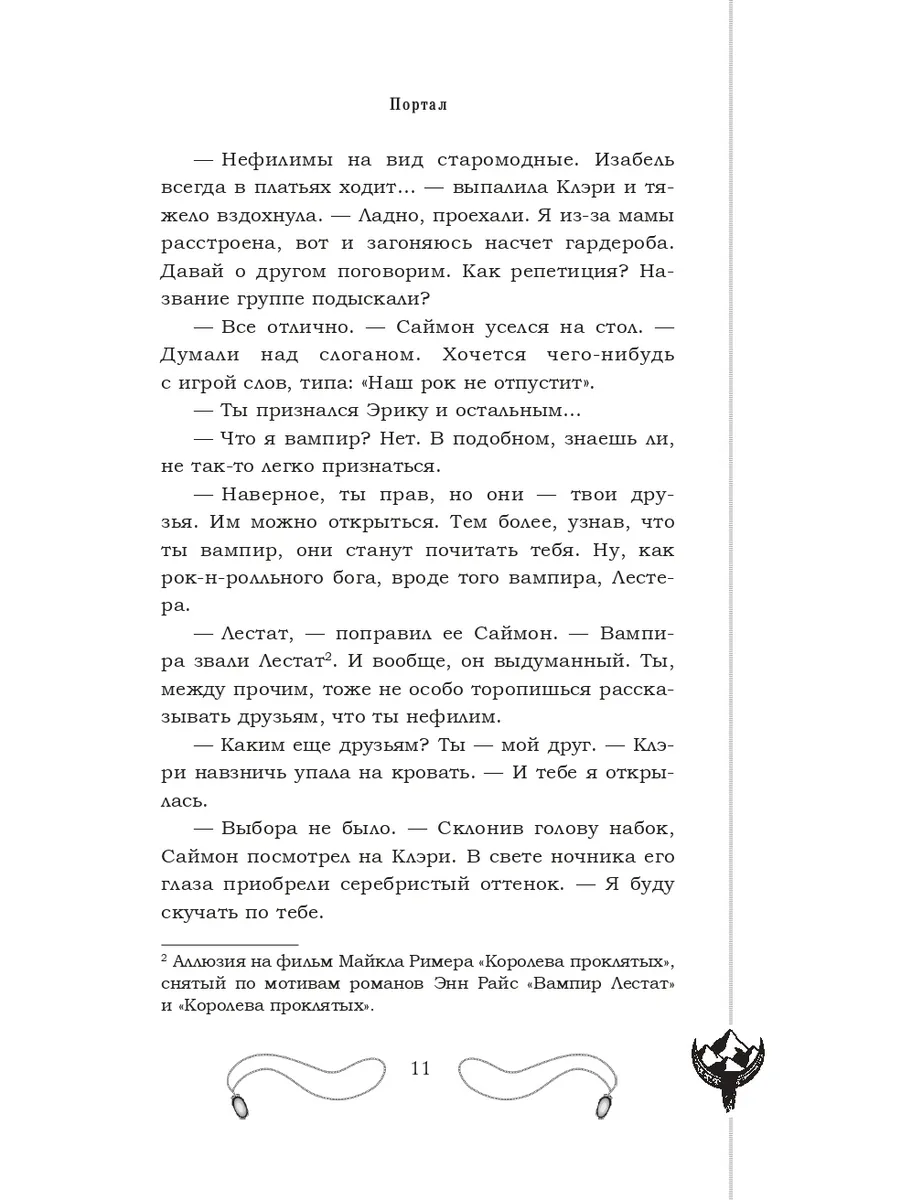 Портал

— Нефилимы на вид старомодные. Изабель всегда в платьях ходит... — выпалила Клэри и тяжело вздохнула. — Ладно, проехали. Я из-за мамы расстроена, вот и загоняюсь насчет гардероба. Давай о другом поговорим. Как репетиция? Название группе подыскали?

— Все отлично. — Саймон уселся на стол. — Думали над слоганом. Хочется чего-нибудь с игрой слов, типа: «Наш рок не отпустит».

— Ты признался Эрику и остальным...

— Что я вампир? Нет. В подобном, знаешь ли, не так-то легко признаться.

— Наверное, ты прав, но они — твои друзья. Им можно открыться. Тем более, узнав, что ты вампир, они станут почитать тебя. Ну, как рок-н-ролльного бога, вроде того вампира, Лестера.

— Лестат, — поправил ее Саймон. — Вампира звали Лестат$^2$. И вообще, он выдуманный. Ты, между прочим, тоже не особо торопишься рассказывать друзьям, что ты нефилим.

— Каким еще друзьям? Ты — мой друг. — Клэри навзничь упала на кровать. — И тебе я открылась.

— Выбора не было. — Склонив голову набок, Саймон посмотрел на Клэри. В свете ночника его глаза приобрели серебристый оттенок. — Я буду скучать по тебе.

$^2$ Аллюзия на фильм Майкла Римера «Королева проклятых», снятый по мотивам романов Энн Райс «Вампир Лестат» и «Королева проклятых».

11